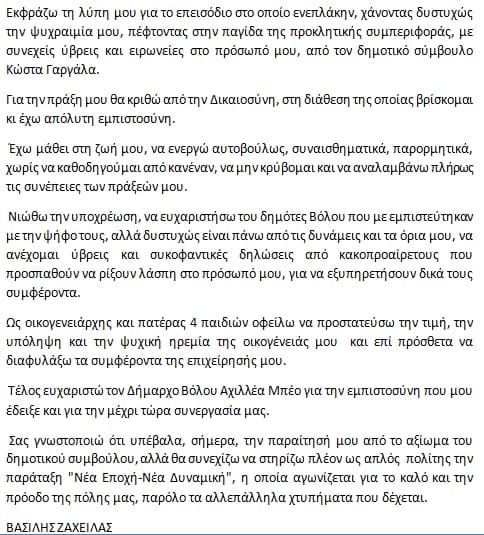 Εκφράζω τη λύπη μου για το επεισόδιο στο οποίο ενεπλάκην, χάνοντας δυστυχώς την ψυχραιμία μου, πέφτοντας στην παγίδα της προκλητικής συμπεριφοράς, με συνεχείς ύβρεις και ειρωνείες στο πρόσωπό μου, από τον δημοτικό σύμβουλο Κώστα Γαργάλα.

Για την πράξη μου θα κριθώ από την Δικαιοσύνη, στη διάθεση της οποίας βρίσκομαι κι έχω απόλυτη εμπιστοσύνη.

Έχω μάθει στη ζωή μου, να ενεργώ αυτοβούλως, συναισθηματικά, παρορμητικά, χωρίς να καθοδηγούμαι από κανέναν, να μην κρύβομαι και να αναλαμβάνω πλήρως τις συνέπειες των πράξεών μου.

Νιώθω την υποχρέωση, να ευχαριστήσω του δημότες Βόλου που με εμπιστεύτηκαν με την ψήφο τους, αλλά δυστυχώς είναι πάνω από τις δυνάμεις και τα όρια μου, να ανέχομαι ύβρεις και συκοφαντικές δηλώσεις από κακοπροαίρετους που προσπαθούν να ρίξουν λάσπη στο πρόσωπό μου, για να εξυπηρετήσουν δικά τους συμφέροντα.

Ως οικογενειάρχης και πατέρας 4 παιδιών οφείλω να προστατεύσω την τιμή, την υπόληψη και την ψυχική ηρεμία της οικογένειάς μου και επί πρόσθετα να διαφυλάξω τα συμφέροντα της επιχείρησής μου.

Τέλος ευχαριστώ τον Δήμαρχο Βόλου Αχιλλέα Μπέο για την εμπιστοσύνη που μου έδειξε και για την μέχρι τώρα συνεργασία μας.

Σας γνωστοποιώ ότι υπέβαλα, σήμερα, την παραίτησή μου από το αξίωμα του δημοτικού συμβούλου, αλλά θα συνεχίζω να στηρίζω πλέον ως απλός πολίτης την παράταξη "Νέα Εποχή-Νέα Δυναμική", η οποία αγωνίζεται για το καλό και την πρόοδο της πόλης μας, παρόλο τα αλλεπάλληλα χτυπήματα που δέχεται.

ΒΑΣΙΛΗΣ ΖΑΧΕΙΛΑΣ